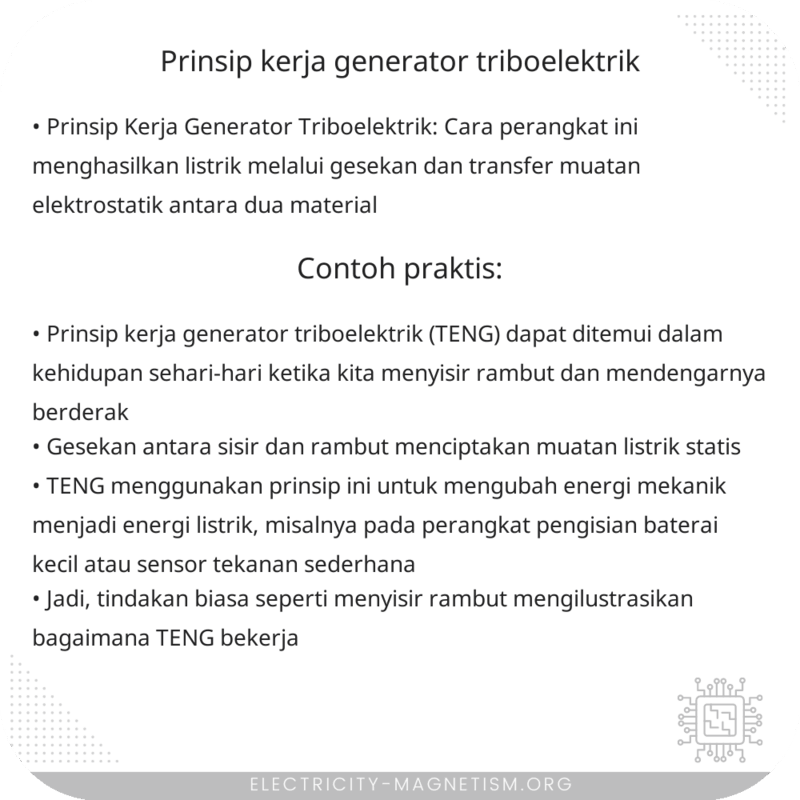 Prinsip kerja generator triboelektrik

• Prinsip Kerja Generator Triboelektrik: Cara perangkat ini menghasilkan listrik melalui gesekan dan transfer muatan elektrostatik antara dua material

Contoh praktis:

• Prinsip kerja generator triboelektrik (TENG) dapat ditemui dalam kehidupan sehari-hari ketika kita menyisir rambut dan mendengarnya berderak
• Gesekan antara sisir dan rambut menciptakan muatan listrik statis
• TENG menggunakan prinsip ini untuk mengubah energi mekanik menjadi energi listrik, misalnya pada perangkat pengisian baterai kecil atau sensor tekanan sederhana
• Jadi, tindakan biasa seperti menyisir rambut mengilustrasikan bagaimana TENG bekerja

ELECTRICITY-MAGNETISM.ORG